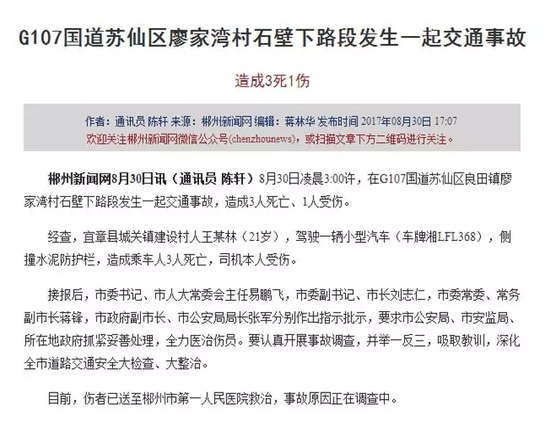 G107国道苏仙区廖家湾村石壁下路段发生一起交通事故

造成3死1伤

作者：通讯员 陈轩 来源：郴州新闻网 编辑：蒋林华 发布时间 2017年08月30日 17:07
欢迎关注郴州新闻网微信公众号(chenzhounews)，或扫描文章下方二维码进行关注。

郴州新闻网8月30日讯（通讯员 陈轩）8月30日凌晨3:00许，在G107国道苏仙区良田镇廖家湾村石壁下路段发生一起交通事故，造成3人死亡、1人受伤。

经查，宜章县城关镇建设村人王某林（21岁），驾驶一辆小型汽车（车牌湘LFL368），侧撞水泥防护栏，造成乘车人3人死亡，司机本人受伤。

接报后，市委书记、市人大常委会主任易鹏飞，市委副书记、市长刘志仁，市委常委、常务副市长蒋锋，市政府副市长、市公安局局长张军分别作出指示批示，要求市公安局、市安监局、所在地政府抓紧妥善处理，全力医治伤员。要认真开展事故调查，并举一反三，吸取教训，深化全市道路交通安全大检查、大整治。

目前，伤者已送至郴州市第一人民医院救治，事故原因正在调查中。